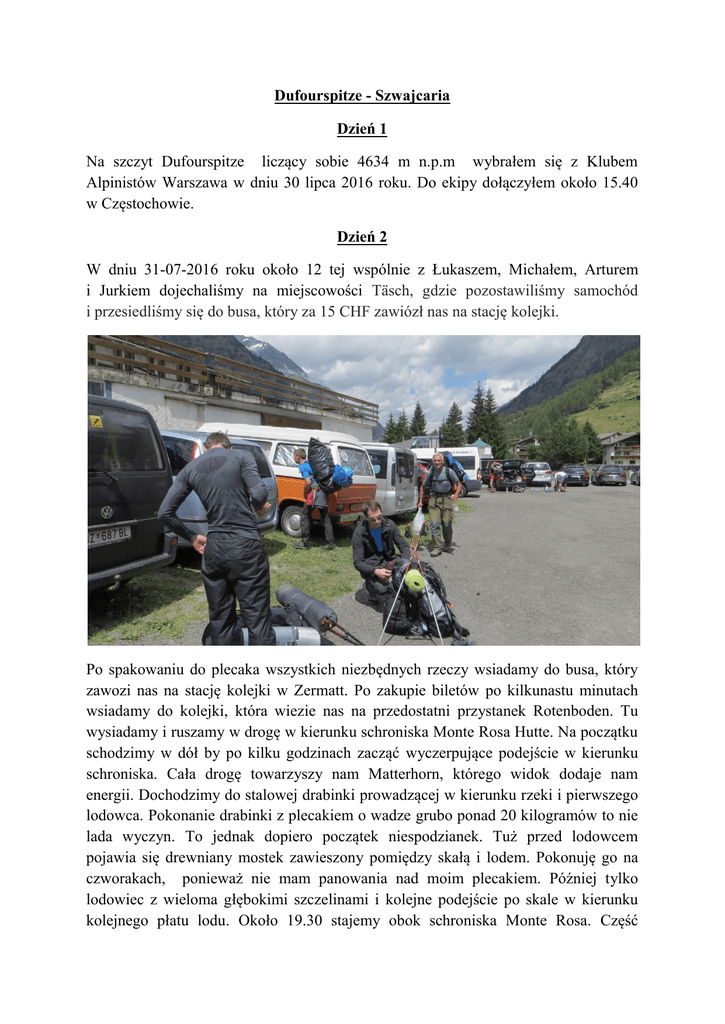 Dufourspitze - Szwajcaria

Dzień 1

Na szczyt Dufourspitze liczący sobie 4634 m n.p.m wybrałem się z Klubem Alpinistów Warszawa w dniu 30 lipca 2016 roku. Do ekipy dołączyłem około 15.40 w Częstochowie.

Dzień 2

W dniu 31-07-2016 roku około 12 tej wspólnie z Łukaszem, Michałem, Arturem i Jurkiem dojechaliśmy na miejscowości Täsch, gdzie pozostawiliśmy samochód i przesiedliśmy się do busa, który za 15 CHF zawiózł nas na stację kolejki.

Po spakowaniu do plecaka wszystkich niezbędnych rzeczy wsiadamy do busa, który zawozi nas na stację kolejki w Zermatt. Po zakupie biletów po kilkunastu minutach wsiadamy do kolejki, która wiezie nas na przedostatni przystanek Rotenboden. Tu wysiadamy i ruszamy w drogę w kierunku schroniska Monte Rosa Hutte. Na początku schodzimy w dół by po kilku godzinach zacząć wyczerpujące podejście w kierunku schroniska. Cała drogę towarzyszy nam Matterhorn, którego widok dodaje nam energii. Dochodzimy do stalowej drabinki prowadzącej w kierunku rzeki i pierwszego lodowca. Pokonanie drabinki z plecakiem o wadze grubo ponad 20 kilogramów to nie lada wyczyn. To jednak dopiero początek niespodzianek. Tuż przed lodowcem pojawia się drewniany mostek zawieszony pomiędzy skałą i lodem. Pokonuję go na czworakach, ponieważ nie mam panowania nad moim plecakiem. Później tylko lodowiec z wieloma głębokimi szczelinami i kolejne podejście po skale w kierunku kolejnego płatu lodu. Około 19.30 stajemy obok schroniska Monte Rosa. Część